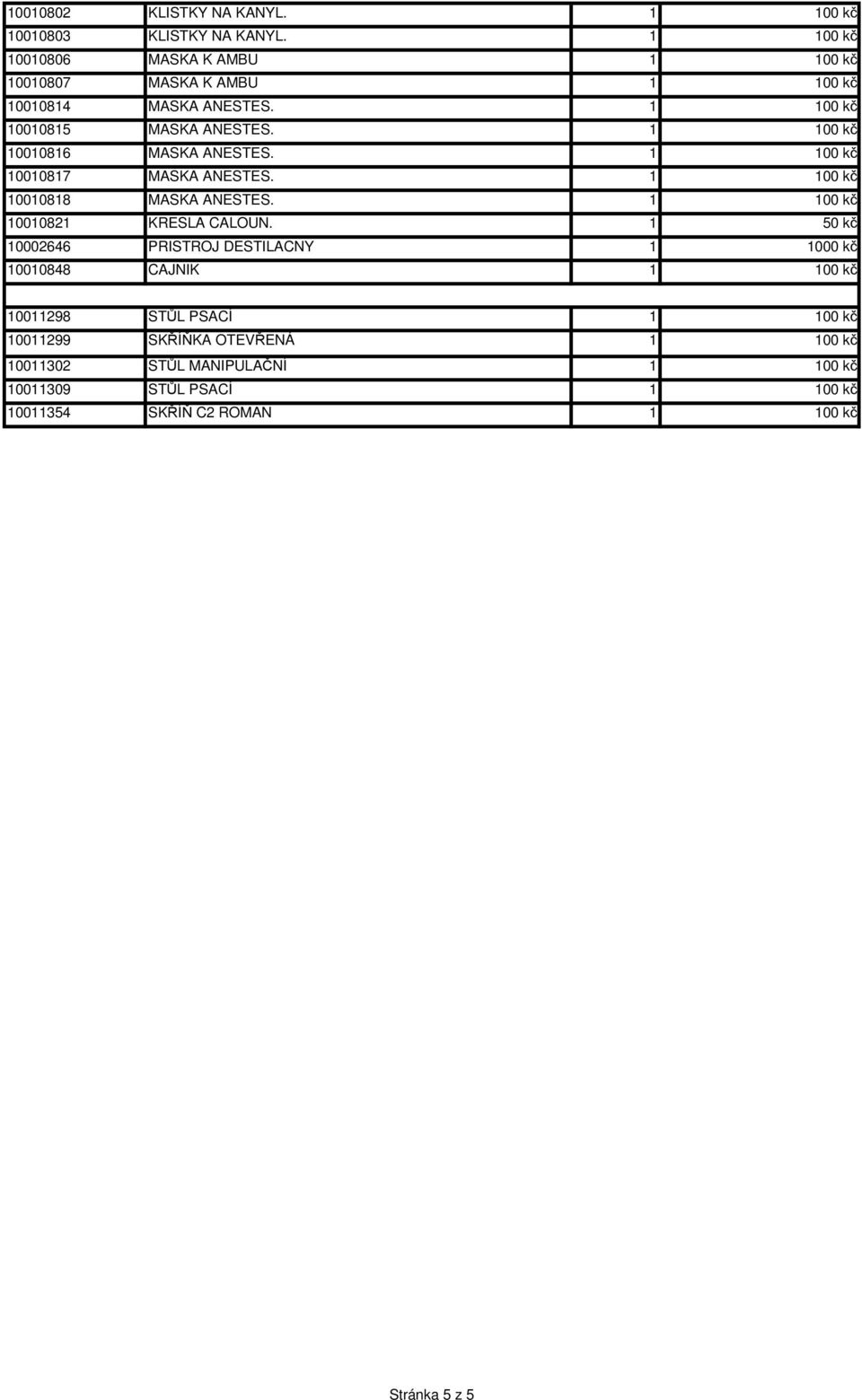 | 10010802 | KLISTKY NA KANYL. | 1 | 100 kč |
|---|---|---|---|
| 10010803 | KLISTKY NA KANYL. | 1 | 100 kč |
| 10010806 | MASKA K AMBU | 1 | 100 kč |
| 10010807 | MASKA K AMBU | 1 | 100 kč |
| 10010814 | MASKA ANESTES. | 1 | 100 kč |
| 10010815 | MASKA ANESTES. | 1 | 100 kč |
| 10010816 | MASKA ANESTES. | 1 | 100 kč |
| 10010817 | MASKA ANESTES. | 1 | 100 kč |
| 10010818 | MASKA ANESTES. | 1 | 100 kč |
| 10010821 | KRESLA CALOUN. | 1 | 50 kč |
| 10002646 | PRISTROJ DESTILACNY | 1 | 1000 kč |
| 10010848 | CAJNIK | 1 | 100 kč |
| | | | |
| 10011298 | STŮL PSACÍ | 1 | 100 kč |
| 10011299 | SKŘÍŇKA OTEVŘENÁ | 1 | 100 kč |
| 10011302 | STŮL MANIPULAČNÍ | 1 | 100 kč |
| 10011309 | STŮL PSACÍ | 1 | 100 kč |
| 10011354 | SKŘÍŇ C2 ROMAN | 1 | 100 kč |

Stránka 5 z 5